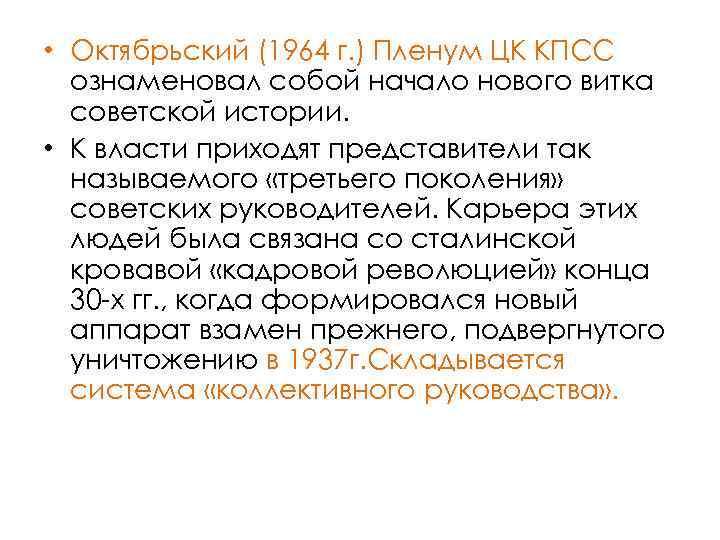 • Октябрьский (1964 г.) Пленум ЦК КПСС ознаменовал собой начало нового витка советской истории.
• К власти приходят представители так называемого «третьего поколения» советских руководителей. Карьера этих людей была связана со сталинской кровавой «кадровой революцией» конца 30-х гг., когда формировался новый аппарат взамен прежнего, подвергнутого уничтожению в 1937г.Складывается система «коллективного руководства».